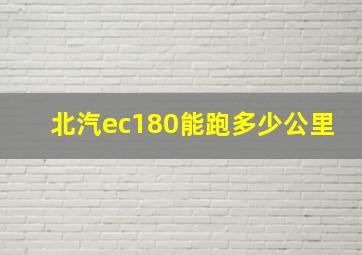 北汽ec180能跑多少公里